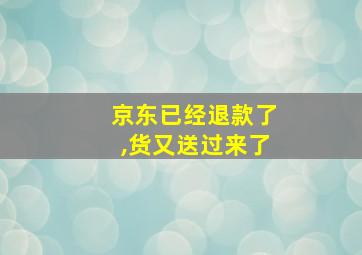 京东已经退款了
,货又送过来了